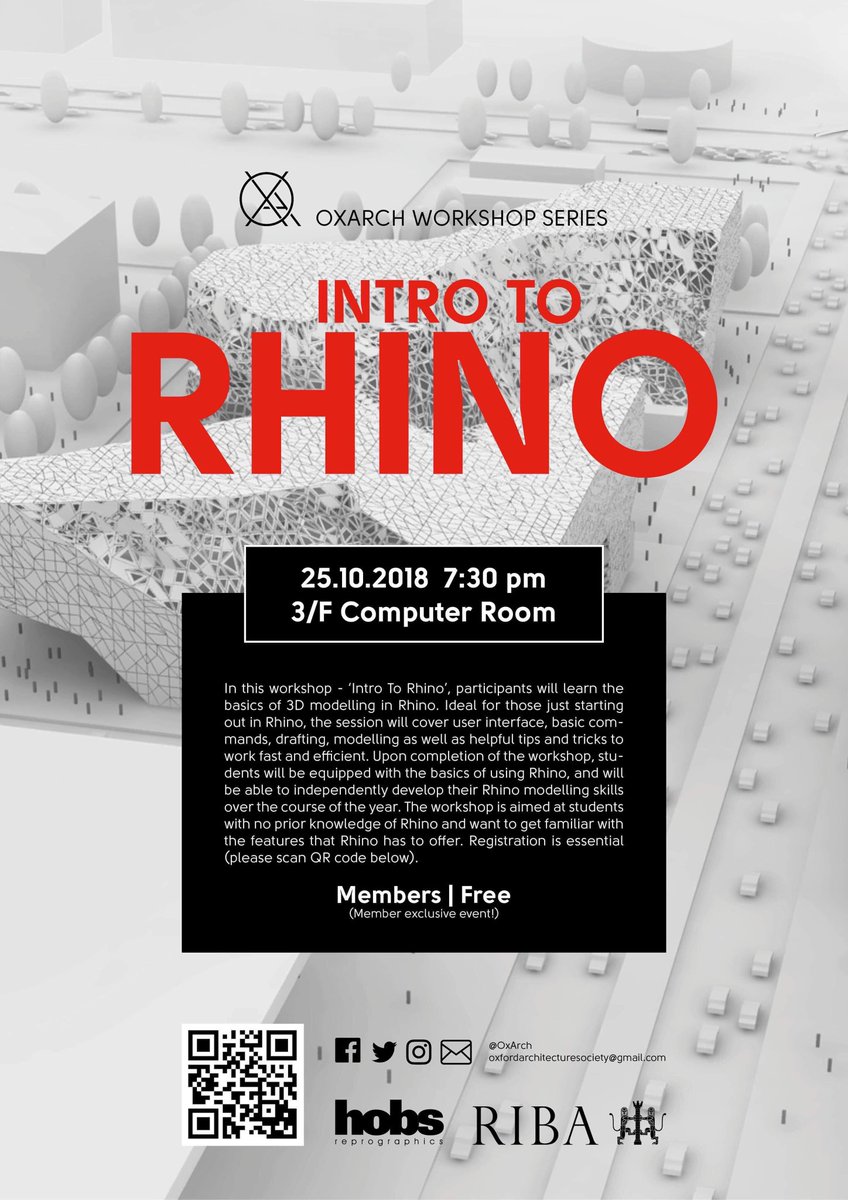 OXARCH WORKSHOP SERIES

INTRO TO
RHINO

25.10.2018 7:30 pm
3/F Computer Room

In this workshop - 'Intro To Rhino', participants will learn the basics of 3D modelling in Rhino. Ideal for those just starting out in Rhino, the session will cover user interface, basic commands, drafting, modelling as well as helpful tips and tricks to work fast and efficient. Upon completion of the workshop, students will be equipped with the basics of using Rhino, and will be able to independently develop their Rhino modelling skills over the course of the year. The workshop is aimed at students with no prior knowledge of Rhino and want to get familiar with the features that Rhino has to offer. Registration is essential (please scan QR code below).

Members | Free
(Member exclusive event!)

@OxArch
oxfordarchitecturesociety@gmail.com

hobs
reprographics

RIBA